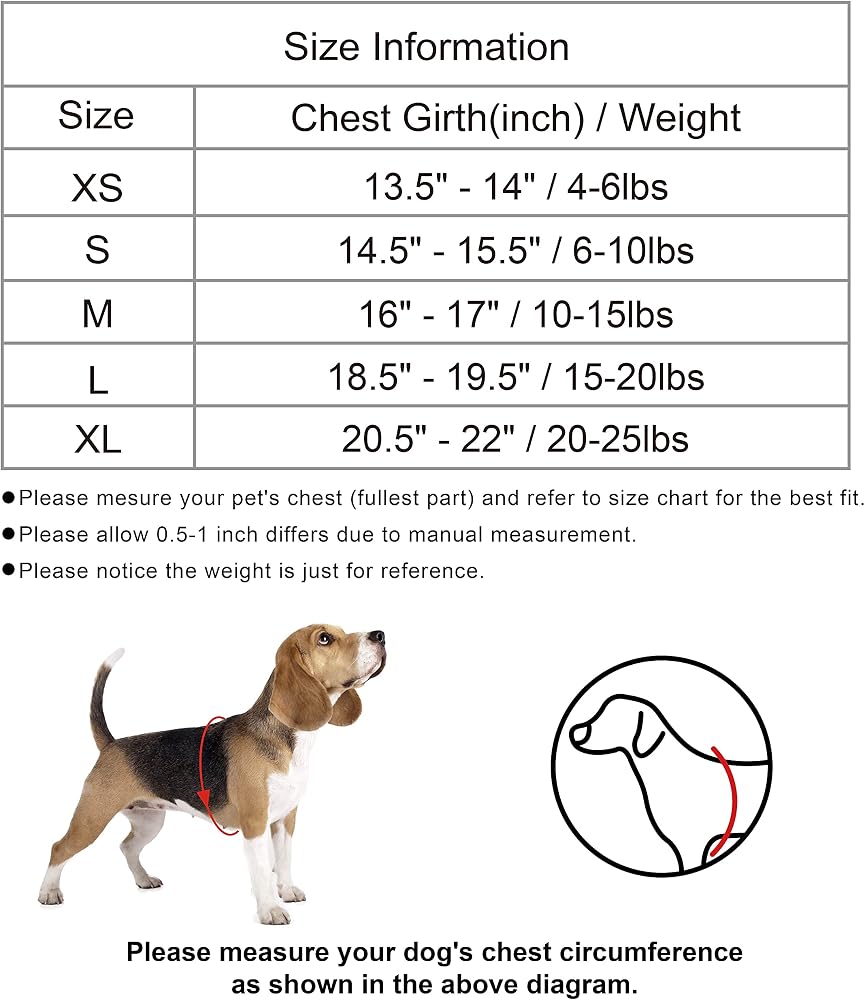 Size Information

| Size | Chest Girth(inch) / Weight |
|---|---|
| XS | 13.5" - 14" / 4-6lbs |
| S | 14.5" - 15.5" / 6-10lbs |
| M | 16" - 17" / 10-15lbs |
| L | 18.5" - 19.5" / 15-20lbs |
| XL | 20.5" - 22" / 20-25lbs |

●Please mesure your pet's chest (fullest part) and refer to size chart for the best fit.
●Please allow 0.5-1 inch differs due to manual measurement.
●Please notice the weight is just for reference.

Please measure your dog's chest circumference as shown in the above diagram.